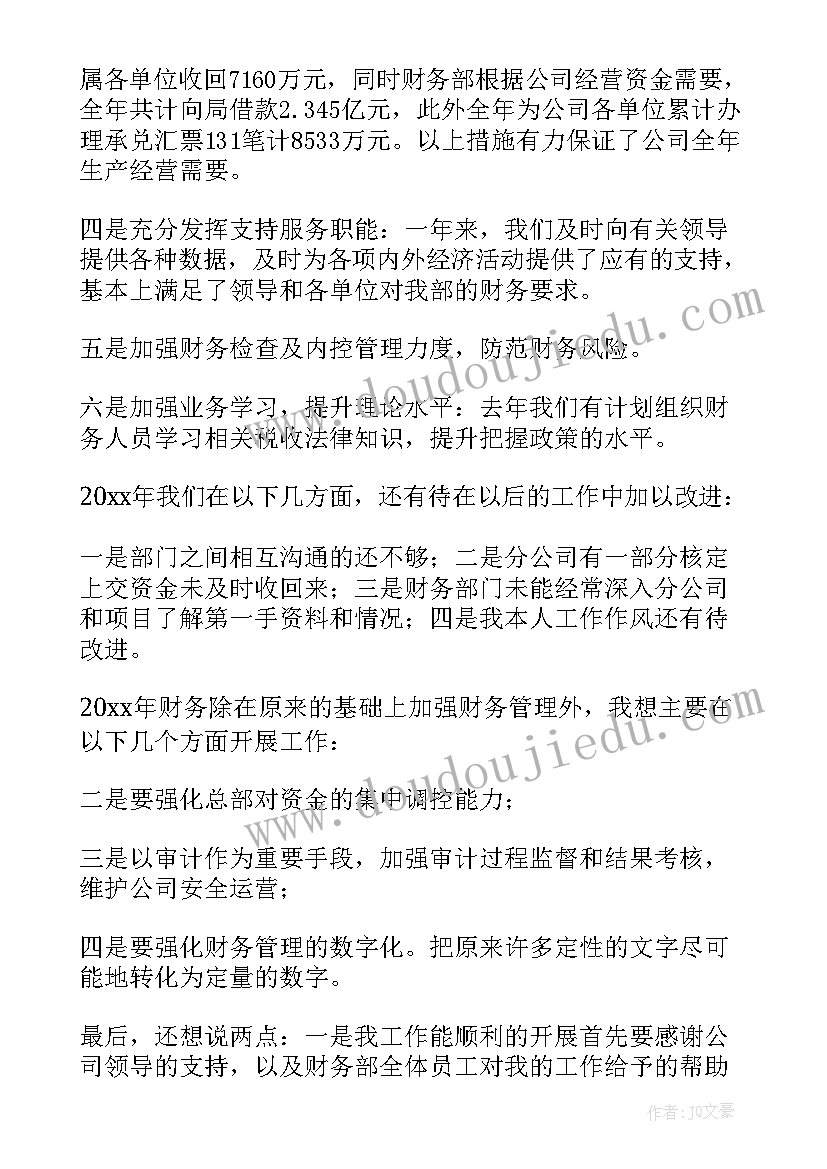 属各单位收回7160万元，同时财务部根据公司经营资金需要，全年共计向局借款2.345亿元，此外全年为公司各单位累计办理承兑汇票131笔计8533万元。以上措施有力保证了公司全年生产经营需要。

四是充分发挥支持服务职能：一年来，我们及时向有关领导提供各种数据，及时为各项内外经济活动提供了应有的支持，基本上满足了领导和各单位对我部的财务要求。

五是加强财务检查及内控管理力度，防范财务风险。

六是加强业务学习，提升理论水平：去年我们有计划组织财务人员学习相关税收法律知识，提升把握政策的水平。

20xx年我们在以下几方面，还有待在以后的工作中加以改进：

一是部门之间相互沟通的还不够；二是分公司有一部分核定上交资金未及时收回来；三是财务部门未能经常深入分公司和项目了解第一手资料和情况；四是我本人工作作风还有待改进。

20xx年财务除在原来的基础上加强财务管理外，我想主要在以下几个方面开展工作：

二是要强化总部对资金的集中调控能力；

三是以审计作为重要手段，加强审计过程监督和结果考核，维护公司安全运营；

四是要强化财务管理的数字化。把原来许多定性的文字尽可能地转化为定量的数字。

最后，还想说两点：一是我工作能顺利的开展首先要感谢公司领导的支持，以及财务部全体员工对我的工作给予的帮助

www.doudoujiedu.com

www.doudoujiedu.com

作者：JQ文豪